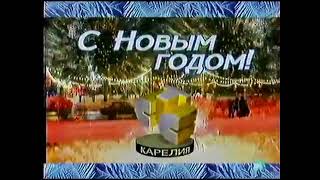 С Новым годом!

КАРЕЛИЯ